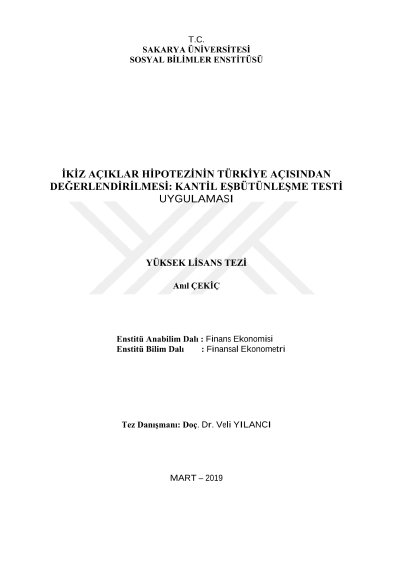 T.C.
SAKARYA ÜNİVERSİTESİ
SOSYAL BİLİMLER ENSTİTÜSÜ

İKİZ AÇIKLAR HİPOTEZİNİN TÜRKİYE AÇISINDAN DEĞERLENDİRİLMESİ: KANTİL EŞBÜTÜNLEŞME TESTİ UYGULAMASI

YÜKSEK LİSANS TEZİ

Anıl ÇEKİÇ

Enstitü Anabilim Dalı : Finans Ekonomisi
Enstitü Bilim Dalı : Finansal Ekonometri

Tez Danışmanı: Doç. Dr. Veli YILANCI

MART – 2019